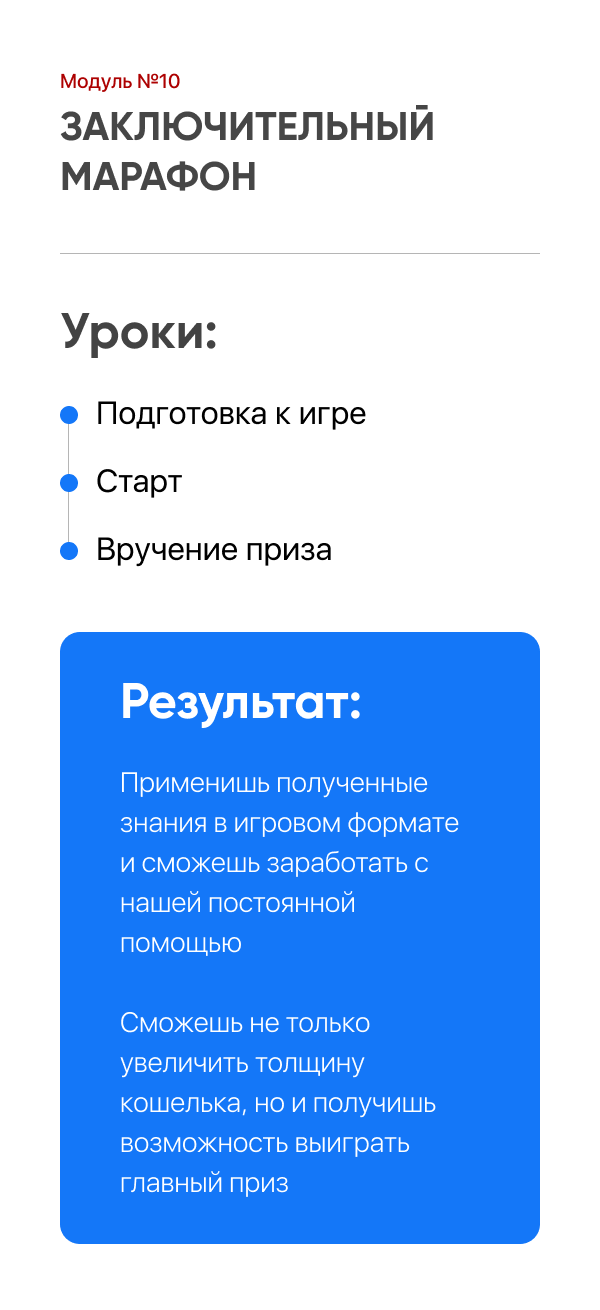 Модуль №10

ЗАКЛЮЧИТЕЛЬНЫЙ МАРАФОН

Уроки:

• Подготовка к игре
• Старт
• Вручение приза

Результат:

Применишь полученные знания в игровом формате и сможешь заработать с нашей постоянной помощью

Сможешь не только увеличить толщину кошелька, но и получишь возможность выиграть главный приз